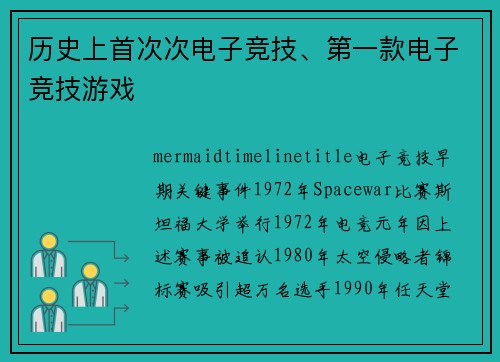 历史上首次次电子竞技、第一款电子竞技游戏

mermaidtimelinetitle电子竞技早期关键事件1972年Spacewar比赛斯坦福大学举行1972年电竞元年因上述赛事被追认1980年太空侵略者锦标赛吸引超万名选手1990年任天堂